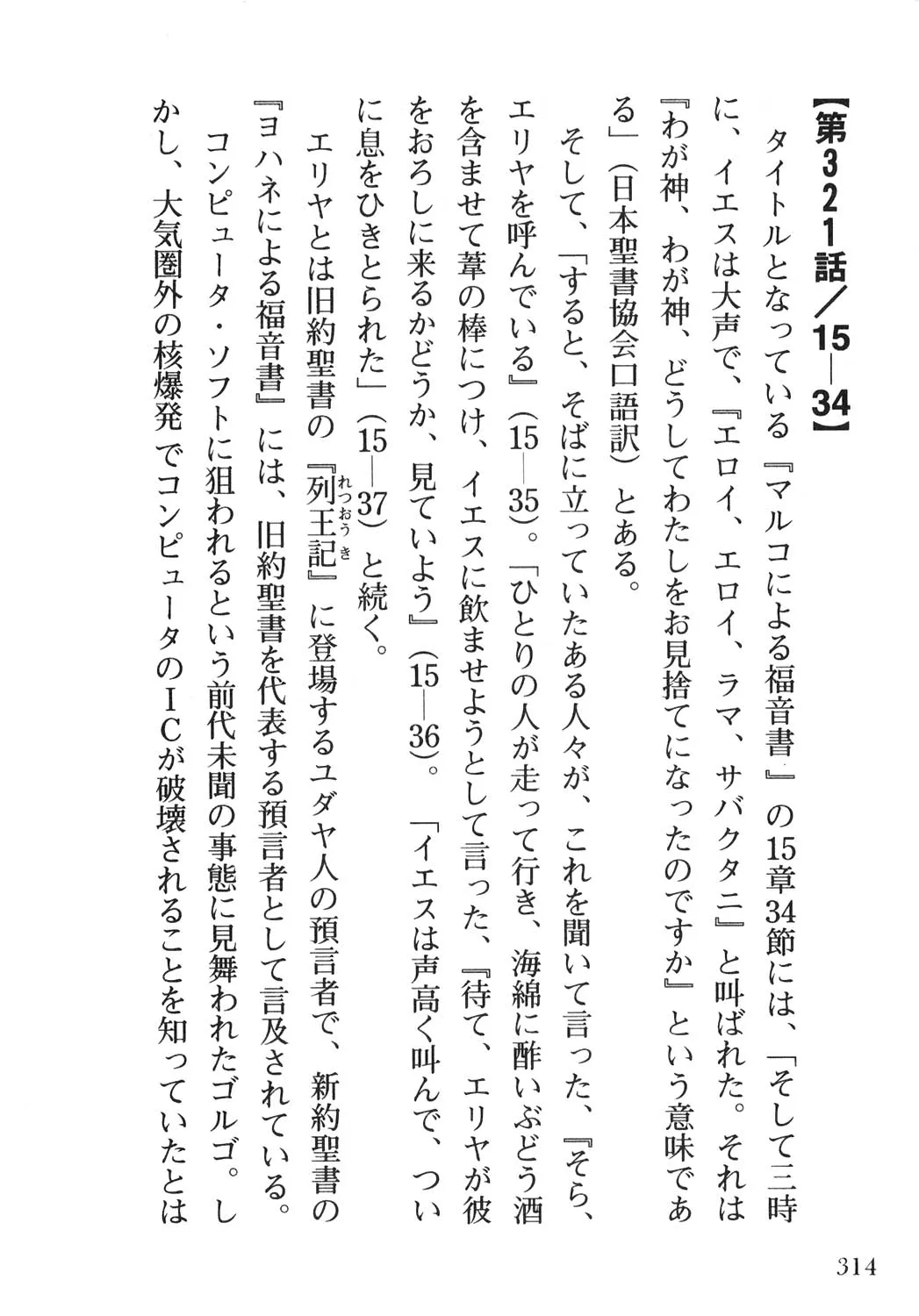 【第321話／15―34】

タイトルとなっている『マルコによる福音書』の15章34節には、「そして三時に、イエスは大声で、『エロイ、エロイ、ラマ、サバクタニ』と叫ばれた。それは『わが神、わが神、どうしてわたしをお見捨てになったのですか』という意味である」（日本聖書協会口語訳）とある。

そして、「すると、そばに立っていたある人々が、これを聞いて言った、『そら、エリヤを呼んでいる』（15―35）。「ひとりの人が走って行き、海綿に酢いぶどう酒を含ませて葦の棒につけ、イエスに飲ませようとして言った、『待て、エリヤが彼をおろしに来るかどうか、見ていよう』（15―36）。「イエスは声高く叫んで、ついに息をひきとられた」（15―37）と続く。

エリヤとは旧約聖書の『列王記（れつおうき）』に登場するユダヤ人の預言者で、新約聖書の『ヨハネによる福音書』には、旧約聖書を代表する預言者として言及されている。

コンピュータ・ソフトに狙われるという前代未聞の事態に見舞われたゴルゴ。しかし、大気圏外の核爆発でコンピュータのICが破壊されることを知っていたとは

314